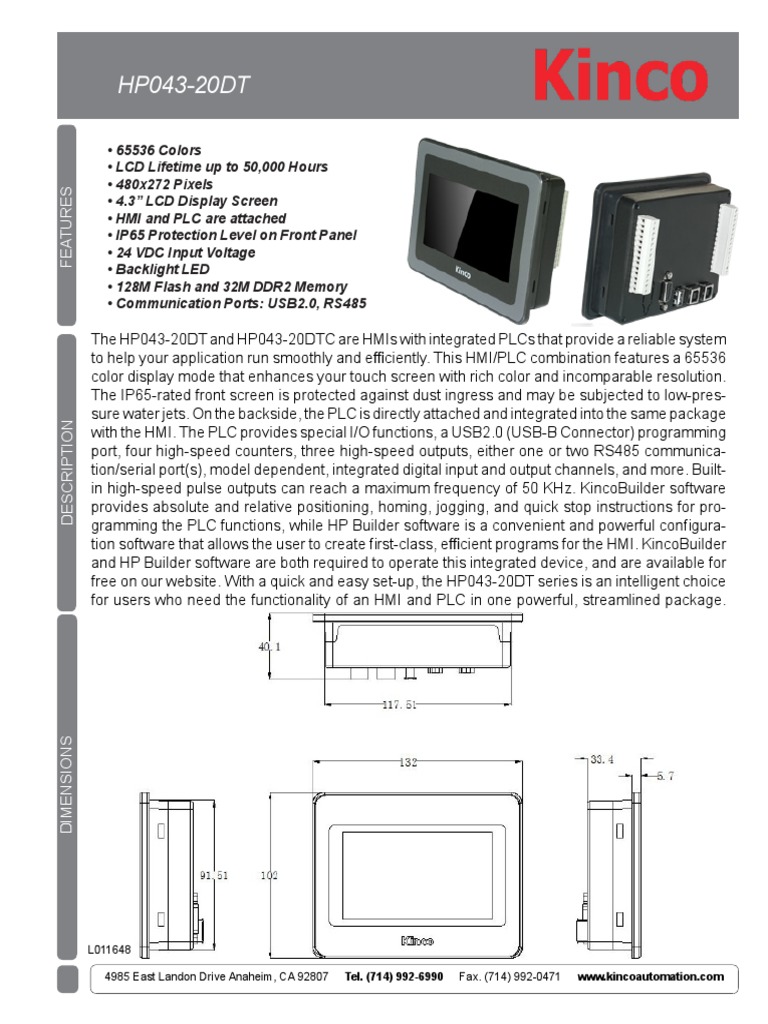 HP043-20DT

Kinco

FEATURES

• 65536 Colors
• LCD Lifetime up to 50,000 Hours
• 480x272 Pixels
• 4.3" LCD Display Screen
• HMI and PLC are attached
• IP65 Protection Level on Front Panel
• 24 VDC Input Voltage
• Backlight LED
• 128M Flash and 32M DDR2 Memory
• Communication Ports: USB2.0, RS485

Kinco

DESCRIPTION

The HP043-20DT and HP043-20DTC are HMIs with integrated PLCs that provide a reliable system to help your application run smoothly and efficiently. This HMI/PLC combination features a 65536 color display mode that enhances your touch screen with rich color and incomparable resolution. The IP65-rated front screen is protected against dust ingress and may be subjected to low-pressure water jets. On the backside, the PLC is directly attached and integrated into the same package with the HMI. The PLC provides special I/O functions, a USB2.0 (USB-B Connector) programming port, four high-speed counters, three high-speed outputs, either one or two RS485 communication/serial port(s), model dependent, integrated digital input and output channels, and more. Built-in high-speed pulse outputs can reach a maximum frequency of 50 KHz. KincoBuilder software provides absolute and relative positioning, homing, jogging, and quick stop instructions for programming the PLC functions, while HP Builder software is a convenient and powerful configuration software that allows the user to create first-class, efficient programs for the HMI. KincoBuilder and HP Builder software are both required to operate this integrated device, and are available for free on our website. With a quick and easy set-up, the HP043-20DT series is an intelligent choice for users who need the functionality of an HMI and PLC in one powerful, streamlined package.

DIMENSIONS

40.1

117.51

132

33.4

5.7

91.51

102

Kinco

L011648

4985 East Landon Drive Anaheim , CA 92807 Tel. (714) 992-6990 Fax. (714) 992-0471 www.kincoautomation.com